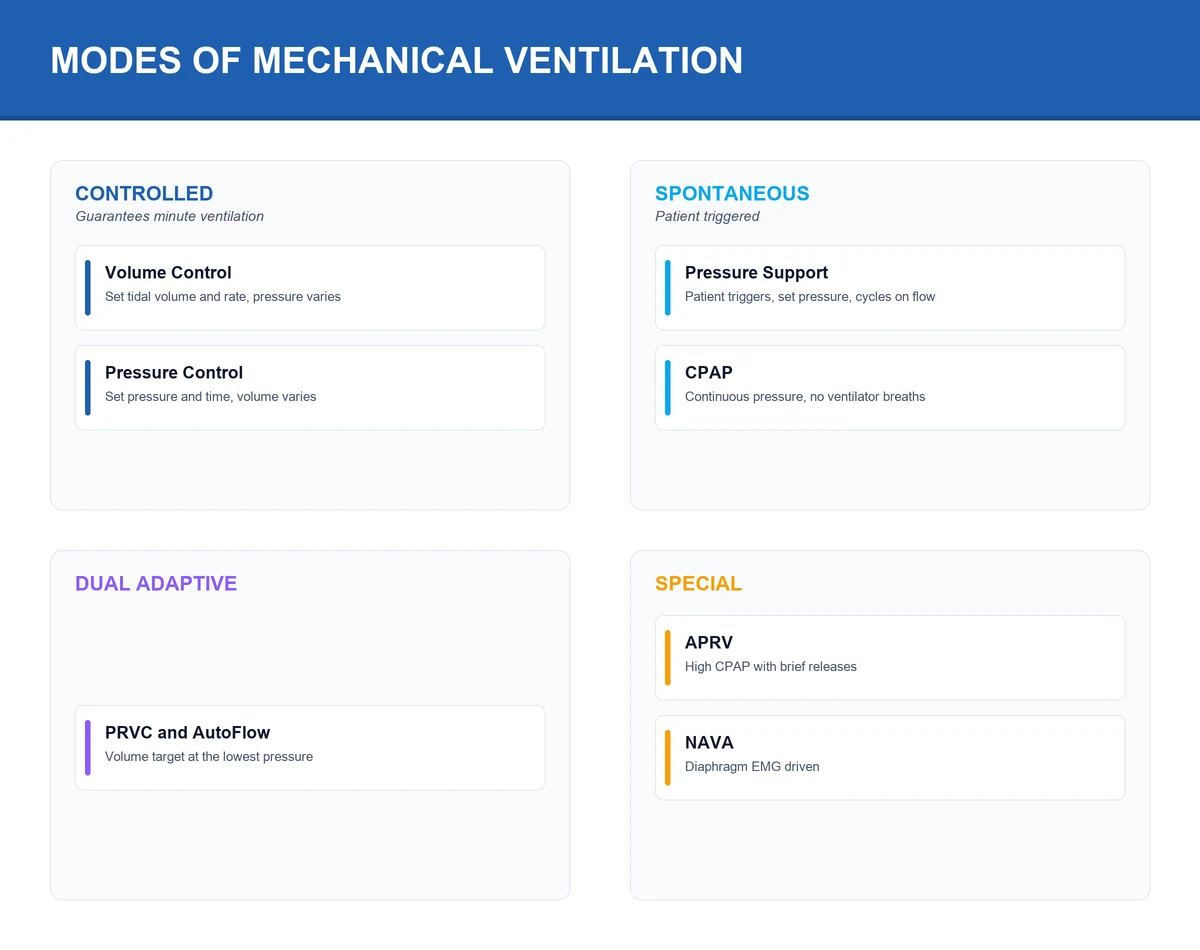 MODES OF MECHANICAL VENTILATION

CONTROLLED
Guarantees minute ventilation

Volume Control
Set tidal volume and rate, pressure varies

Pressure Control
Set pressure and time, volume varies

SPONTANEOUS
Patient triggered

Pressure Support
Patient triggers, set pressure, cycles on flow

CPAP
Continuous pressure, no ventilator breaths

DUAL ADAPTIVE

PRVC and AutoFlow
Volume target at the lowest pressure

SPECIAL

APRV
High CPAP with brief releases

NAVA
Diaphragm EMG driven